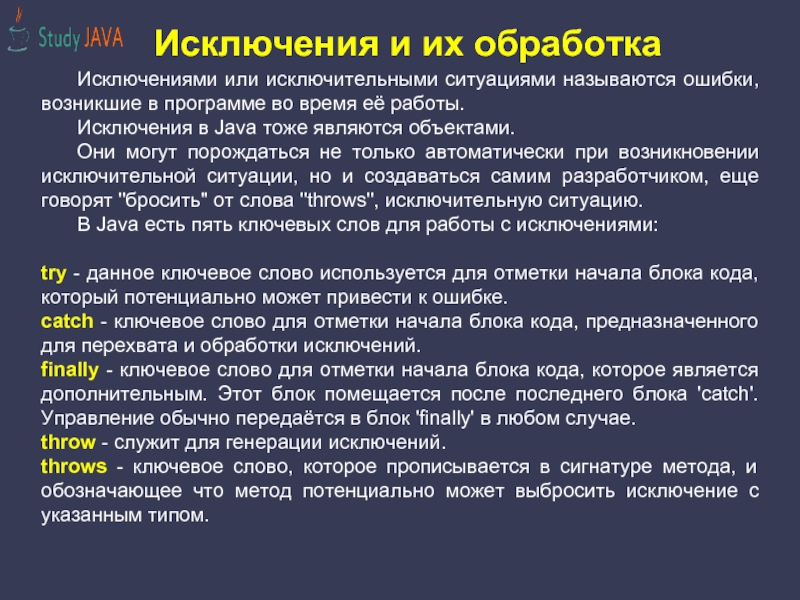 Study JAVA

Исключения и их обработка

Исключениями или исключительными ситуациями называются ошибки, возникшие в программе во время её работы.

Исключения в Java тоже являются объектами.

Они могут порождаться не только автоматически при возникновении исключительной ситуации, но и создаваться самим разработчиком, еще говорят "бросить" от слова "throws", исключительную ситуацию.

В Java есть пять ключевых слов для работы с исключениями:

try - данное ключевое слово используется для отметки начала блока кода, который потенциально может привести к ошибке.
catch - ключевое слово для отметки начала блока кода, предназначенного для перехвата и обработки исключений.
finally - ключевое слово для отметки начала блока кода, которое является дополнительным. Этот блок помещается после последнего блока 'catch'. Управление обычно передаётся в блок 'finally' в любом случае.
throw - служит для генерации исключений.
throws - ключевое слово, которое прописывается в сигнатуре метода, и обозначающее что метод потенциально может выбросить исключение с указанным типом.